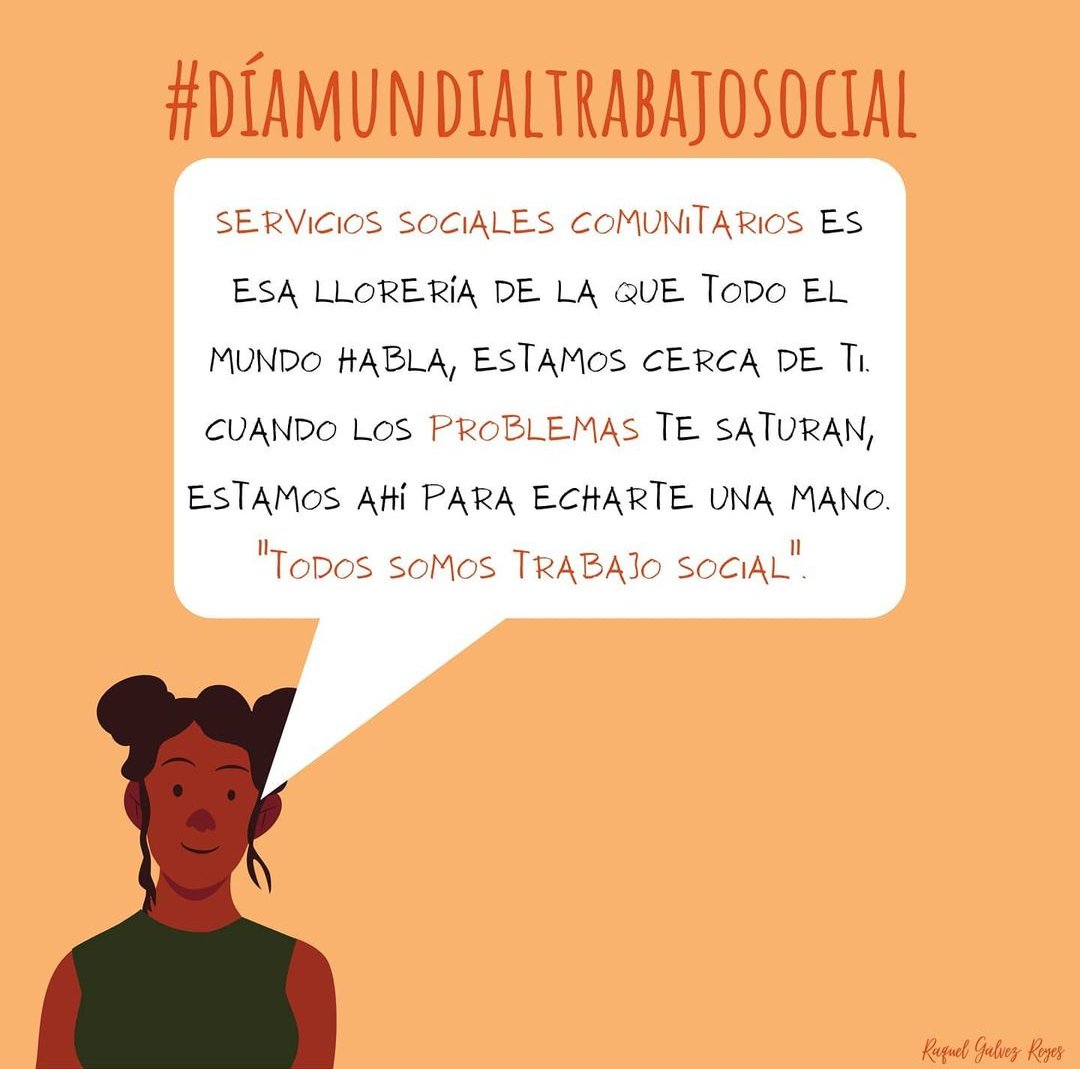 #DÍAMUNDIALTRABAJOSOCIAL

SERVICIOS SOCIALES COMUNITARIOS ES ESA LLORERÍA DE LA QUE TODO EL MUNDO HABLA, ESTAMOS CERCA DE TI. CUANDO LOS PROBLEMAS TE SATURAN, ESTAMOS AHÍ PARA ECHARTE UNA MANO. "TODOS SOMOS TRABAJO SOCIAL".

Raquel Galvez Reyes